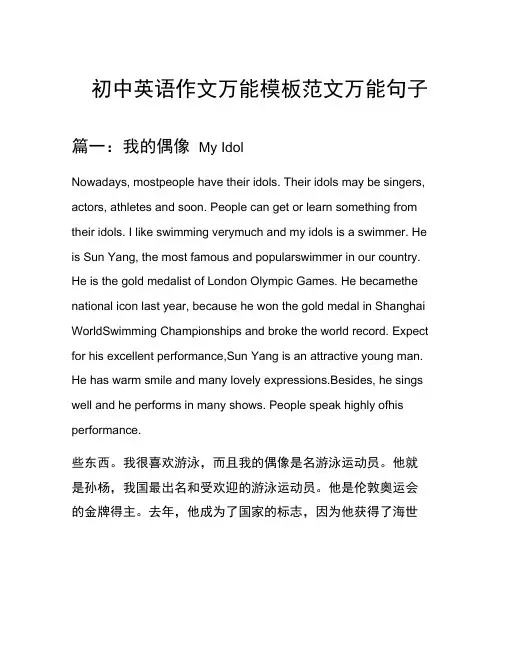 初中英语作文万能模板范文万能句子

篇一：我的偶像 My Idol

Nowadays, mostpeople have their idols. Their idols may be singers, actors, athletes and soon. People can get or learn something from their idols. I like swimming verymuch and my idols is a swimmer. He is Sun Yang, the most famous and popularswimmer in our country. He is the gold medalist of London Olympic Games. He becamethe national icon last year, because he won the gold medal in Shanghai WorldSwimming Championships and broke the world record. Expect for his excellent performance,Sun Yang is an attractive young man. He has warm smile and many lovely expressions.Besides, he sings well and he performs in many shows. People speak highly ofhis performance.

些东西。我很喜欢游泳，而且我的偶像是名游泳运动员。他就是孙杨，我国最出名和受欢迎的游泳运动员。他是伦敦奥运会的金牌得主。去年，他成为了国家的标志，因为他获得了海世